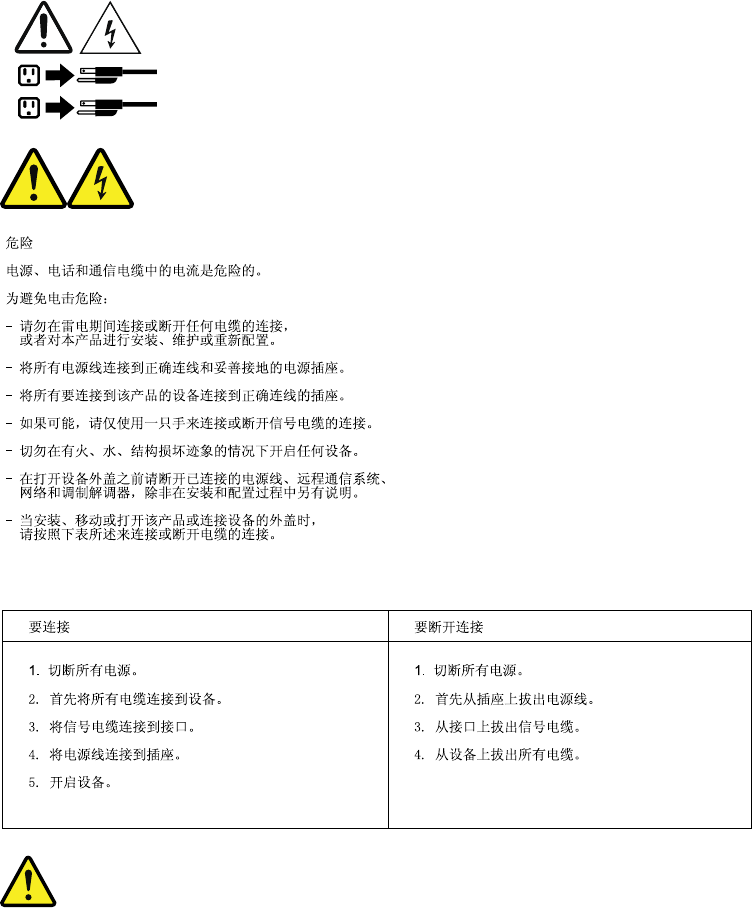 危险

电源、电话和通信电缆中的电流是危险的。

为避免电击危险：

- 请勿在雷电期间连接或断开任何电缆的连接，或者对本产品进行安装、维护或重新配置。

- 将所有电源线连接到正确连线和妥善接地的电源插座。

- 将所有要连接到该产品的设备连接到正确连线的插座。

- 如果可能，请仅使用一只手来连接或断开信号电缆的连接。

- 切勿在有火、水、结构损坏迹象的情况下开启任何设备。

- 在打开设备外盖之前请断开已连接的电源线、远程通信系统、网络和调制解调器，除非在安装和配置过程中另有说明。

- 当安装、移动或打开该产品或连接设备的外盖时，请按照下表所述来连接或断开电缆的连接。

| 要连接 | 要断开连接 |
|---|---|
| 1. 切断所有电源。<br>2. 首先将所有电缆连接到设备。<br>3. 将信号电缆连接到接口。<br>4. 将电源线连接到插座。<br>5. 开启设备。 | 1. 切断所有电源。<br>2. 首先从插座上拔出电源线。<br>3. 从接口上拔出信号电缆。<br>4. 从设备上拔出所有电缆。 |